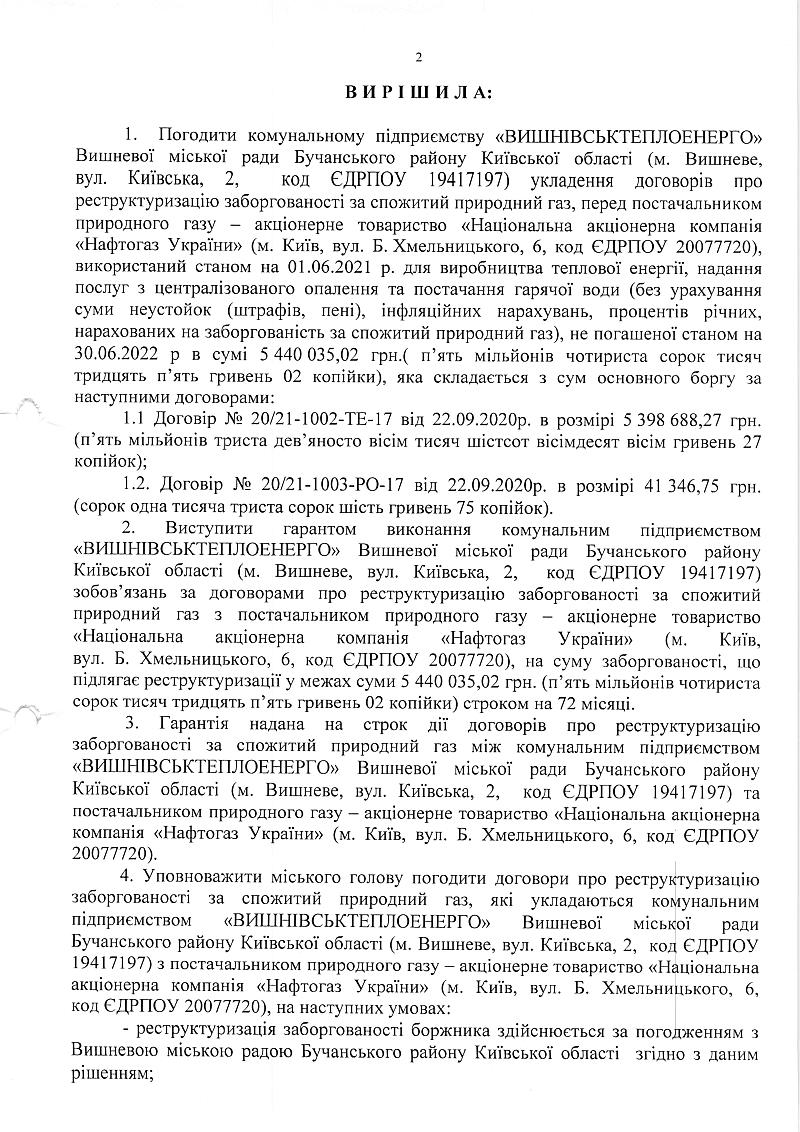 2

ВИРІШИЛА:

1. Погодити комунальному підприємству «ВИШНІВСЬКТЕПЛОЕНЕРГО» Вишневої міської ради Бучанського району Київської області (м. Вишневе, вул. Київська, 2, код ЄДРПОУ 19417197) укладення договорів про реструктуризацію заборгованості за спожитий природний газ, перед постачальником природного газу – акціонерне товариство «Національна акціонерна компанія «Нафтогаз України» (м. Київ, вул. Б. Хмельницького, 6, код ЄДРПОУ 20077720), використаний станом на 01.06.2021 р. для виробництва теплової енергії, надання послуг з централізованого опалення та постачання гарячої води (без урахування суми неустойок (штрафів, пені), інфляційних нарахувань, процентів річних, нарахованих на заборгованість за спожитий природний газ), не погашеної станом на 30.06.2022 р в сумі 5 440 035,02 грн.( п'ять мільйонів чотириста сорок тисяч тридцять п'ять гривень 02 копійки), яка складається з сум основного боргу за наступними договорами:

1.1 Договір № 20/21-1002-ТЕ-17 від 22.09.2020р. в розмірі 5 398 688,27 грн. (п'ять мільйонів триста дев'яносто вісім тисяч шістсот вісімдесят вісім гривень 27 копійок);

1.2. Договір № 20/21-1003-РО-17 від 22.09.2020р. в розмірі 41 346,75 грн. (сорок одна тисяча триста сорок шість гривень 75 копійок).

2. Виступити гарантом виконання комунальним підприємством «ВИШНІВСЬКТЕПЛОЕНЕРГО» Вишневої міської ради Бучанського району Київської області (м. Вишневе, вул. Київська, 2, код ЄДРПОУ 19417197) зобов'язань за договорами про реструктуризацію заборгованості за спожитий природний газ з постачальником природного газу – акціонерне товариство «Національна акціонерна компанія «Нафтогаз України» (м. Київ, вул. Б. Хмельницького, 6, код ЄДРПОУ 20077720), на суму заборгованості, що підлягає реструктуризації у межах суми 5 440 035,02 грн. (п'ять мільйонів чотириста сорок тисяч тридцять п'ять гривень 02 копійки) строком на 72 місяці.

3. Гарантія надана на строк дії договорів про реструктуризацію заборгованості за спожитий природний газ між комунальним підприємством «ВИШНІВСЬКТЕПЛОЕНЕРГО» Вишневої міської ради Бучанського району Київської області (м. Вишневе, вул. Київська, 2, код ЄДРПОУ 19417197) та постачальником природного газу – акціонерне товариство «Національна акціонерна компанія «Нафтогаз України» (м. Київ, вул. Б. Хмельницького, 6, код ЄДРПОУ 20077720).

4. Уповноважити міського голову погодити договори про реструктуризацію заборгованості за спожитий природний газ, які укладаються комунальним підприємством «ВИШНІВСЬКТЕПЛОЕНЕРГО» Вишневої міської ради Бучанського району Київської області (м. Вишневе, вул. Київська, 2, код ЄДРПОУ 19417197) з постачальником природного газу – акціонерне товариство «Національна акціонерна компанія «Нафтогаз України» (м. Київ, вул. Б. Хмельницького, 6, код ЄДРПОУ 20077720), на наступних умовах:

- реструктуризація заборгованості боржника здійснюється за погодженням з Вишневою міською радою Бучанського району Київської області згідно з даним рішенням;